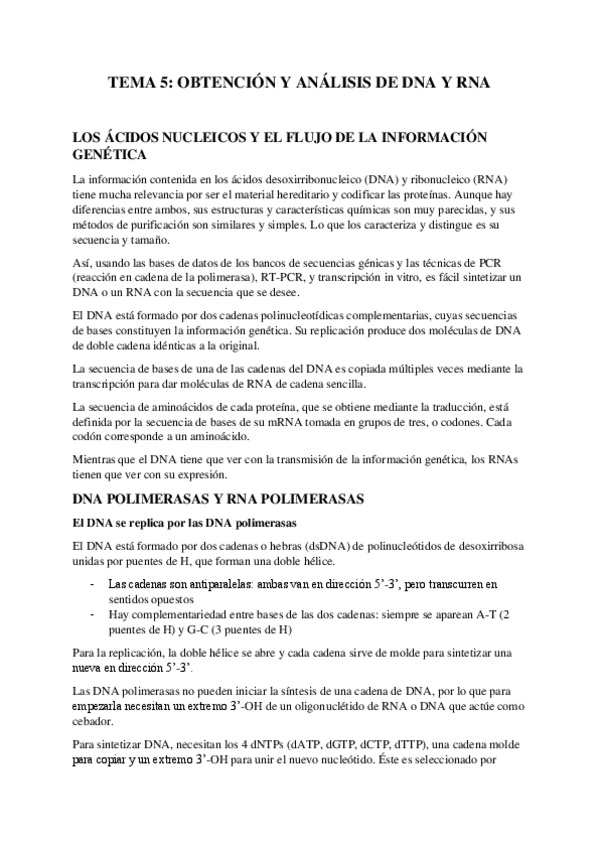 TEMA 5: OBTENCIÓN Y ANÁLISIS DE DNA Y RNA

LOS ÁCIDOS NUCLEICOS Y EL FLUJO DE LA INFORMACIÓN GENÉTICA

La información contenida en los ácidos desoxirribonucleico (DNA) y ribonucleico (RNA) tiene mucha relevancia por ser el material hereditario y codificar las proteínas. Aunque hay diferencias entre ambos, sus estructuras y características químicas son muy parecidas, y sus métodos de purificación son similares y simples. Lo que los caracteriza y distingue es su secuencia y tamaño.

Así, usando las bases de datos de los bancos de secuencias génicas y las técnicas de PCR (reacción en cadena de la polimerasa), RT-PCR, y transcripción in vitro, es fácil sintetizar un DNA o un RNA con la secuencia que se desee.

El DNA está formado por dos cadenas polinucleotídicas complementarias, cuyas secuencias de bases constituyen la información genética. Su replicación produce dos moléculas de DNA de doble cadena idénticas a la original.

La secuencia de bases de una de las cadenas del DNA es copiada múltiples veces mediante la transcripción para dar moléculas de RNA de cadena sencilla.

La secuencia de aminoácidos de cada proteína, que se obtiene mediante la traducción, está definida por la secuencia de bases de su mRNA tomada en grupos de tres, o codones. Cada codón corresponde a un aminoácido.

Mientras que el DNA tiene que ver con la transmisión de la información genética, los RNAs tienen que ver con su expresión.

DNA POLIMERASAS Y RNA POLIMERASAS

El DNA se replica por las DNA polimerasas

El DNA está formado por dos cadenas o hebras (dsDNA) de polinucleótidos de desoxirribosa unidas por puentes de H, que forman una doble hélice.

- Las cadenas son antiparalelas: ambas van en dirección 5'-3', pero transcurren en sentidos opuestos
- Hay complementariedad entre bases de las dos cadenas: siempre se aparean A-T (2 puentes de H) y G-C (3 puentes de H)

Para la replicación, la doble hélice se abre y cada cadena sirve de molde para sintetizar una nueva en dirección 5'-3'.

Las DNA polimerasas no pueden iniciar la síntesis de una cadena de DNA, por lo que para empezarla necesitan un extremo 3'-OH de un oligonuclétido de RNA o DNA que actúe como cebador.

Para sintetizar DNA, necesitan los 4 dNTPs (dATP, dGTP, dCTP, dTTP), una cadena molde para copiar y un extremo 3'-OH para unir el nuevo nucleótido. Éste es seleccionado por